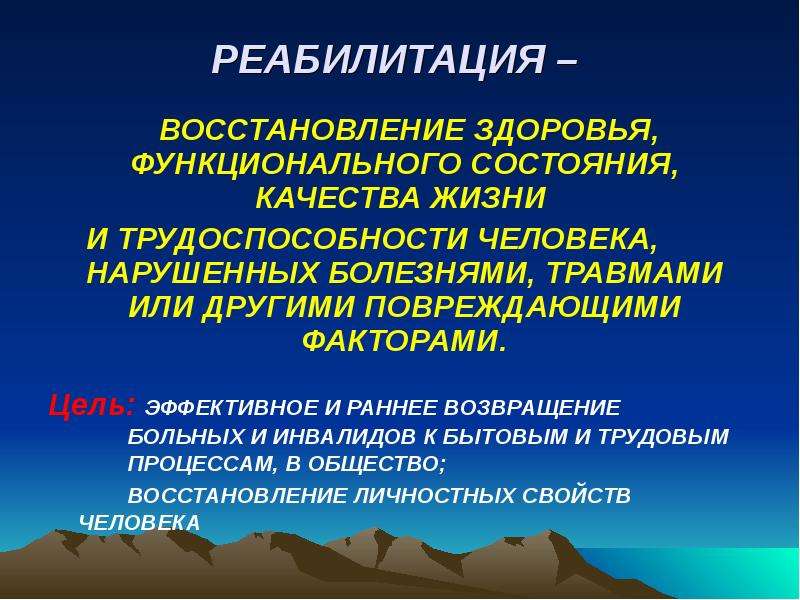 РЕАБИЛИТАЦИЯ –

ВОССТАНОВЛЕНИЕ ЗДОРОВЬЯ, ФУНКЦИОНАЛЬНОГО СОСТОЯНИЯ, КАЧЕСТВА ЖИЗНИ
И ТРУДОСПОСОБНОСТИ ЧЕЛОВЕКА, НАРУШЕННЫХ БОЛЕЗНЯМИ, ТРАВМАМИ ИЛИ ДРУГИМИ ПОВРЕЖДАЮЩИМИ ФАКТОРАМИ.

Цель: ЭФФЕКТИВНОЕ И РАННЕЕ ВОЗВРАЩЕНИЕ БОЛЬНЫХ И ИНВАЛИДОВ К БЫТОВЫМ И ТРУДОВЫМ ПРОЦЕССАМ, В ОБЩЕСТВО;

ВОССТАНОВЛЕНИЕ ЛИЧНОСТНЫХ СВОЙСТВ ЧЕЛОВЕКА